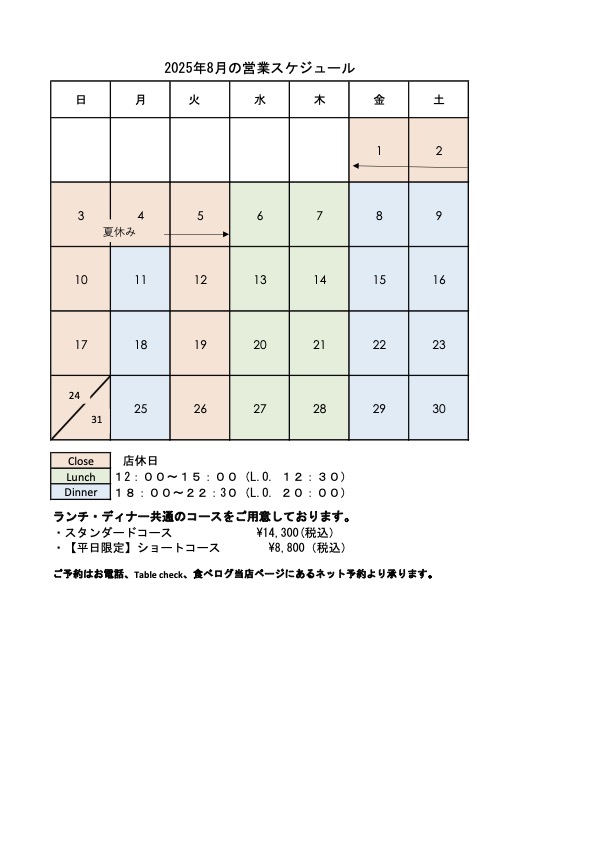 2025年8月の営業スケジュール

| 日 | 月 | 火 | 水 | 木 | 金 | 土 |
|---|---|---|---|---|---|---|
| | | | | | 1 | 2 |
| 3 | 4 夏休み | 5 | 6 | 7 | 8 | 9 |
| 10 | 11 | 12 | 13 | 14 | 15 | 16 |
| 17 | 18 | 19 | 20 | 21 | 22 | 23 |
| 24 / 31 | 25 | 26 | 27 | 28 | 29 | 30 |

Close 店休日
Lunch １２：００～１５：００（L.O. １２：３０）
Dinner １８：００～２２：３０（L.O. ２０：００）

ランチ・ディナー共通のコースをご用意しております。
・スタンダードコース ¥14,300(税込)
・【平日限定】ショートコース ¥8,800（税込）

ご予約はお電話、Table check、食べログ当店ページにあるネット予約より承ります。